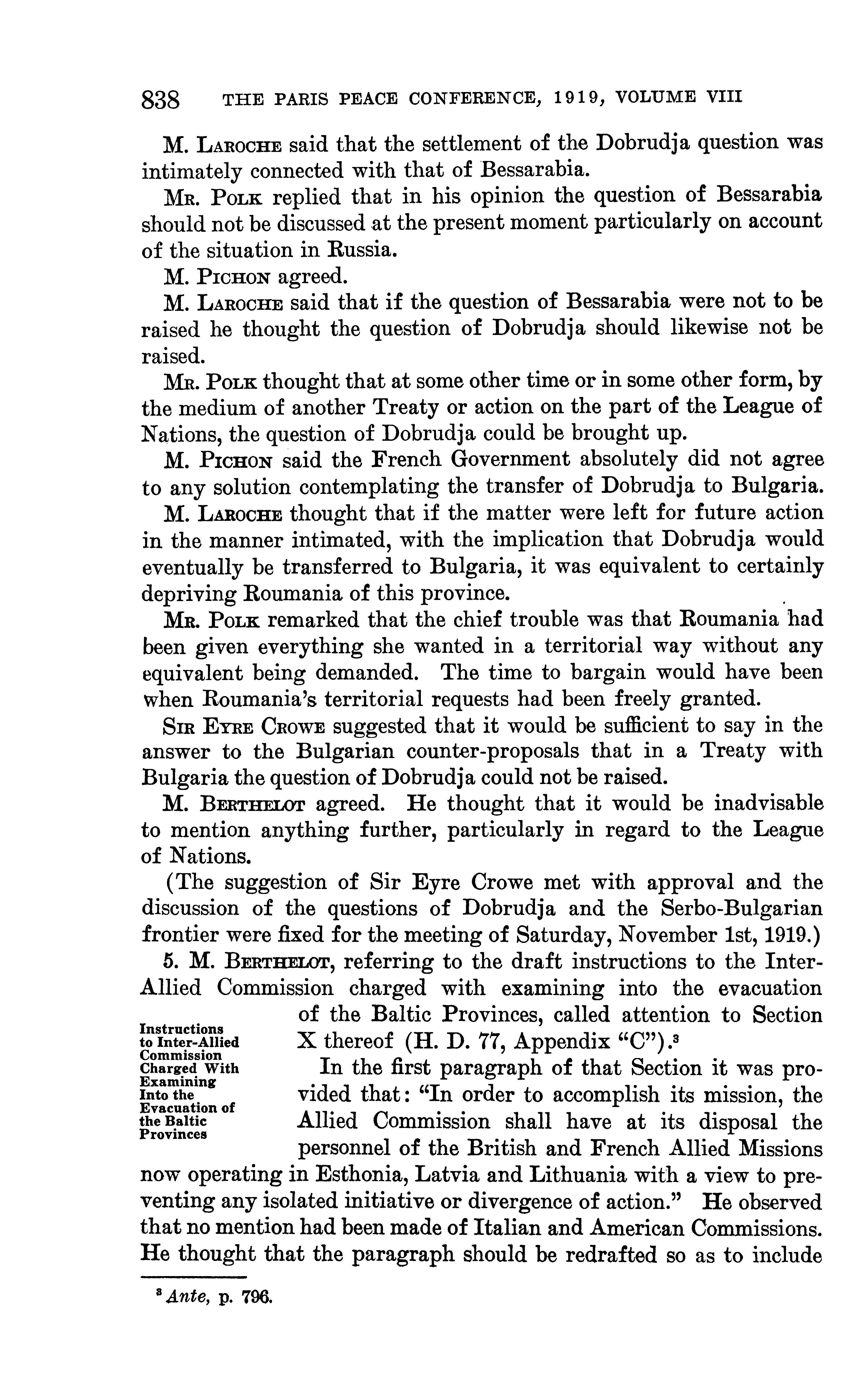 838 THE PARIS PEACE CONFERENCE, 1919, VOLUME VIII

M. LAROCHE said that the settlement of the Dobrudja question was intimately connected with that of Bessarabia.

MR. POLK replied that in his opinion the question of Bessarabia should not be discussed at the present moment particularly on account of the situation in Russia.

M. PICHON agreed.

M. LAROCHE said that if the question of Bessarabia were not to be raised he thought the question of Dobrudja should likewise not be raised.

MR. POLK thought that at some other time or in some other form, by the medium of another Treaty or action on the part of the League of Nations, the question of Dobrudja could be brought up.

M. PICHON said the French Government absolutely did not agree to any solution contemplating the transfer of Dobrudja to Bulgaria.

M. LAROCHE thought that if the matter were left for future action in the manner intimated, with the implication that Dobrudja would eventually be transferred to Bulgaria, it was equivalent to certainly depriving Roumania of this province.

MR. POLK remarked that the chief trouble was that Roumania had been given everything she wanted in a territorial way without any equivalent being demanded. The time to bargain would have been when Roumania's territorial requests had been freely granted.

SIR EYRE CROWE suggested that it would be sufficient to say in the answer to the Bulgarian counter-proposals that in a Treaty with Bulgaria the question of Dobrudja could not be raised.

M. BERTHELOT agreed. He thought that it would be inadvisable to mention anything further, particularly in regard to the League of Nations.

(The suggestion of Sir Eyre Crowe met with approval and the discussion of the questions of Dobrudja and the Serbo-Bulgarian frontier were fixed for the meeting of Saturday, November 1st, 1919.)

Instructions to Inter-Allied Commission Charged With Examining Into the Evacuation of the Baltic Provinces

5. M. BERTHELOT, referring to the draft instructions to the Inter-Allied Commission charged with examining into the evacuation of the Baltic Provinces, called attention to Section X thereof (H. D. 77, Appendix "C").$^3$

In the first paragraph of that Section it was provided that: "In order to accomplish its mission, the Allied Commission shall have at its disposal the personnel of the British and French Allied Missions now operating in Esthonia, Latvia and Lithuania with a view to preventing any isolated initiative or divergence of action." He observed that no mention had been made of Italian and American Commissions. He thought that the paragraph should be redrafted so as to include

$^3$ Ante, p. 796.